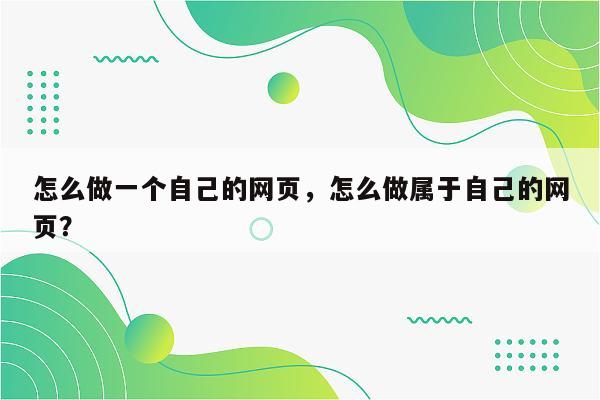 怎么做一个自己的网页，怎么做属于自己的网页？